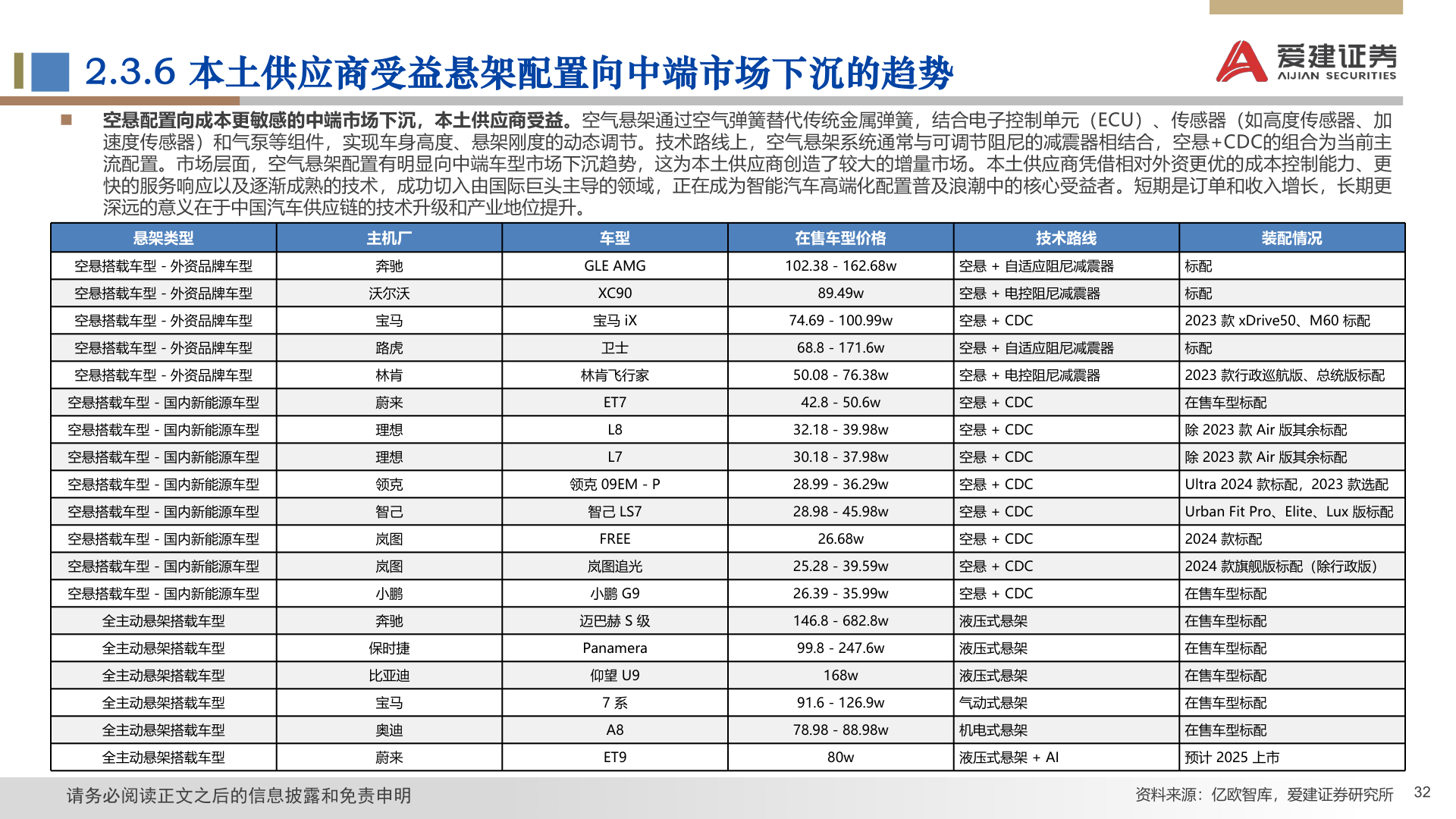 2.3.6 本土供应商受益悬架配置向中端市场下沉的趋势

爱建证券 AIJIAN SECURITIES

空悬配置向成本更敏感的中端市场下沉，本土供应商受益。空气悬架通过空气弹簧替代传统金属弹簧，结合电子控制单元（ECU）、传感器（如高度传感器、加速度传感器）和气泵等组件，实现车身高度、悬架刚度的动态调节。技术路线上，空气悬架系统通常与可调节阻尼的减震器相结合，空悬+CDC的组合为当前主流配置。市场层面，空气悬架配置有明显向中端车型市场下沉趋势，这为本土供应商创造了较大的增量市场。本土供应商凭借相对外资更优的成本控制能力、更快的服务响应以及逐渐成熟的技术，成功切入由国际巨头主导的领域，正在成为智能汽车高端化配置普及浪潮中的核心受益者。短期是订单和收入增长，长期更深远的意义在于中国汽车供应链的技术升级和产业地位提升。

| 悬架类型 | 主机厂 | 车型 | 在售车型价格 | 技术路线 | 装配情况 |
|---|---|---|---|---|---|
| 空悬搭载车型 - 外资品牌车型 | 奔驰 | GLE AMG | 102.38 - 162.68w | 空悬 + 自适应阻尼减震器 | 标配 |
| 空悬搭载车型 - 外资品牌车型 | 沃尔沃 | XC90 | 89.49w | 空悬 + 电控阻尼减震器 | 标配 |
| 空悬搭载车型 - 外资品牌车型 | 宝马 | 宝马 iX | 74.69 - 100.99w | 空悬 + CDC | 2023 款 xDrive50、M60 标配 |
| 空悬搭载车型 - 外资品牌车型 | 路虎 | 卫士 | 68.8 - 171.6w | 空悬 + 自适应阻尼减震器 | 标配 |
| 空悬搭载车型 - 外资品牌车型 | 林肯 | 林肯飞行家 | 50.08 - 76.38w | 空悬 + 电控阻尼减震器 | 2023 款行政巡航版、总统版标配 |
| 空悬搭载车型 - 国内新能源车型 | 蔚来 | ET7 | 42.8 - 50.6w | 空悬 + CDC | 在售车型标配 |
| 空悬搭载车型 - 国内新能源车型 | 理想 | L8 | 32.18 - 39.98w | 空悬 + CDC | 除 2023 款 Air 版其余标配 |
| 空悬搭载车型 - 国内新能源车型 | 理想 | L7 | 30.18 - 37.98w | 空悬 + CDC | 除 2023 款 Air 版其余标配 |
| 空悬搭载车型 - 国内新能源车型 | 领克 | 领克 09EM - P | 28.99 - 36.29w | 空悬 + CDC | Ultra 2024 款标配，2023 款选配 |
| 空悬搭载车型 - 国内新能源车型 | 智己 | 智己 LS7 | 28.98 - 45.98w | 空悬 + CDC | Urban Fit Pro、Elite、Lux 版标配 |
| 空悬搭载车型 - 国内新能源车型 | 岚图 | FREE | 26.68w | 空悬 + CDC | 2024 款标配 |
| 空悬搭载车型 - 国内新能源车型 | 岚图 | 岚图追光 | 25.28 - 39.59w | 空悬 + CDC | 2024 款旗舰版标配（除行政版） |
| 空悬搭载车型 - 国内新能源车型 | 小鹏 | 小鹏 G9 | 26.39 - 35.99w | 空悬 + CDC | 在售车型标配 |
| 全主动悬架搭载车型 | 奔驰 | 迈巴赫 S 级 | 146.8 - 682.8w | 液压式悬架 | 在售车型标配 |
| 全主动悬架搭载车型 | 保时捷 | Panamera | 99.8 - 247.6w | 液压式悬架 | 在售车型标配 |
| 全主动悬架搭载车型 | 比亚迪 | 仰望 U9 | 168w | 液压式悬架 | 在售车型标配 |
| 全主动悬架搭载车型 | 宝马 | 7 系 | 91.6 - 126.9w | 气动式悬架 | 在售车型标配 |
| 全主动悬架搭载车型 | 奥迪 | A8 | 78.98 - 88.98w | 机电式悬架 | 在售车型标配 |
| 全主动悬架搭载车型 | 蔚来 | ET9 | 80w | 液压式悬架 + AI | 预计 2025 上市 |

请务必阅读正文之后的信息披露和免责申明

资料来源：亿欧智库，爱建证券研究所

32